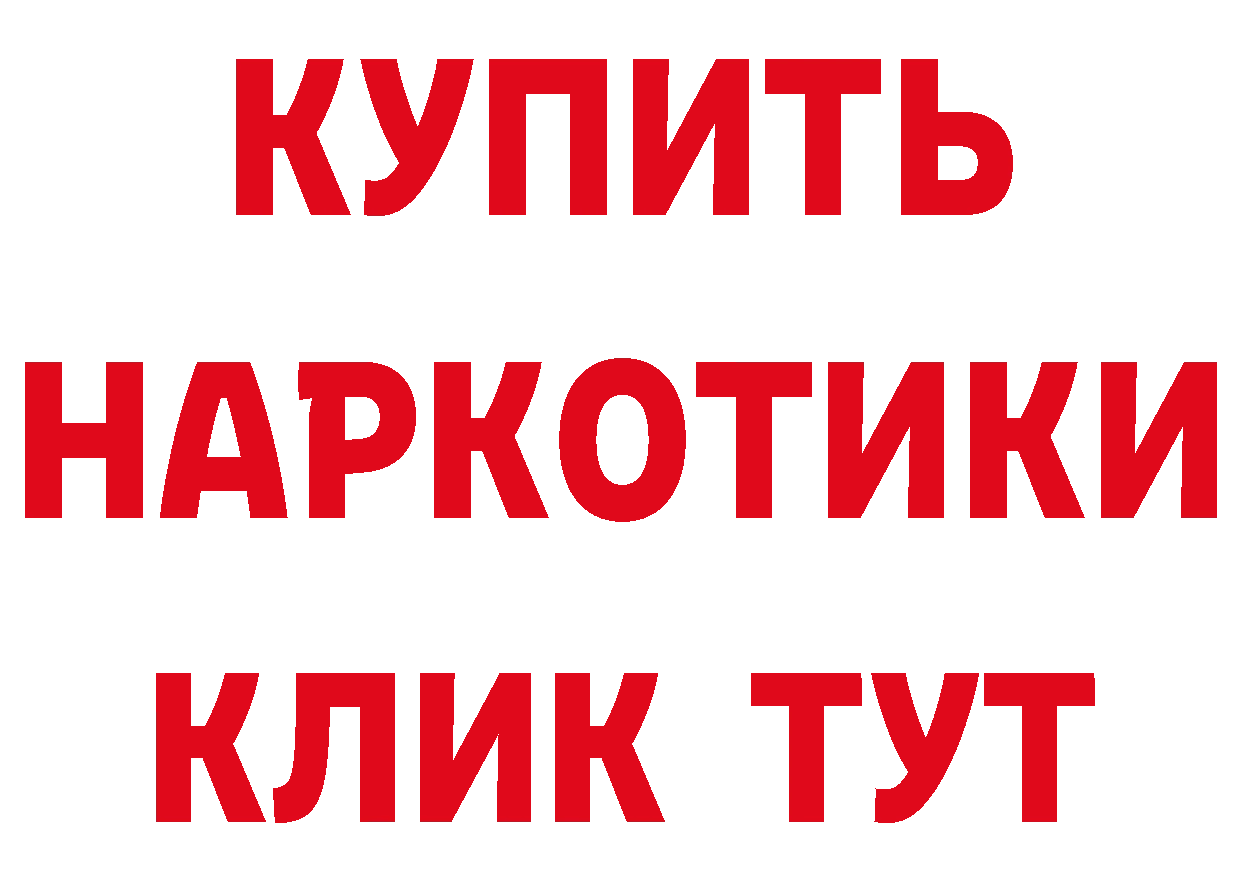 КУПИТЬ
НАРКОТИКИ
КЛИК ТУТ